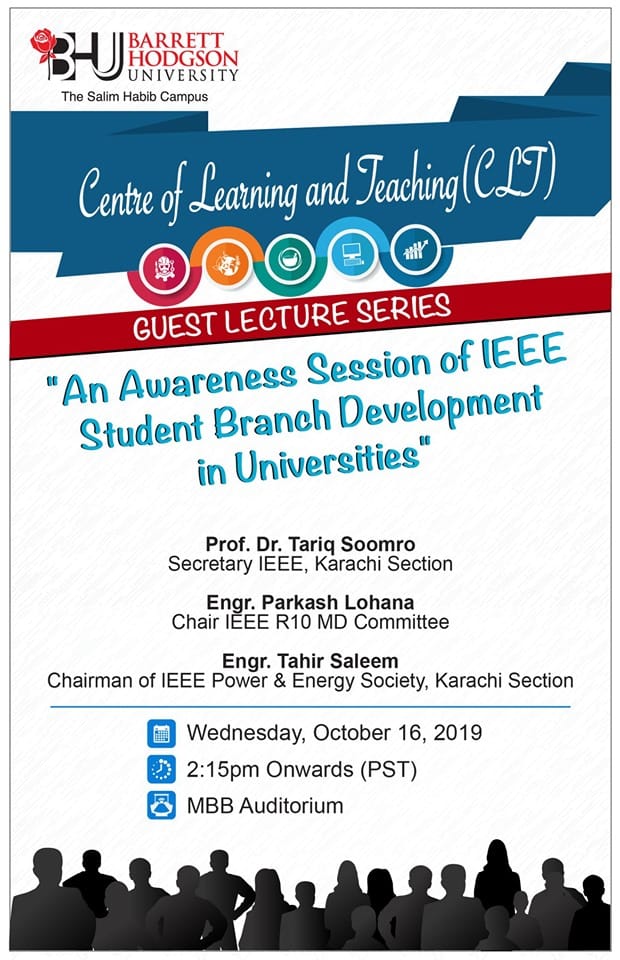 BHU BARRETT HODGSON UNIVERSITY
The Salim Habib Campus

Centre of Learning and Teaching (CLT)

GUEST LECTURE SERIES

"An Awareness Session of IEEE Student Branch Development in Universities"

Prof. Dr. Tariq Soomro
Secretary IEEE, Karachi Section

Engr. Parkash Lohana
Chair IEEE R10 MD Committee

Engr. Tahir Saleem
Chairman of IEEE Power & Energy Society, Karachi Section

Wednesday, October 16, 2019
2:15pm Onwards (PST)
MBB Auditorium